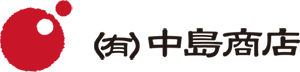 (有) 中島商店